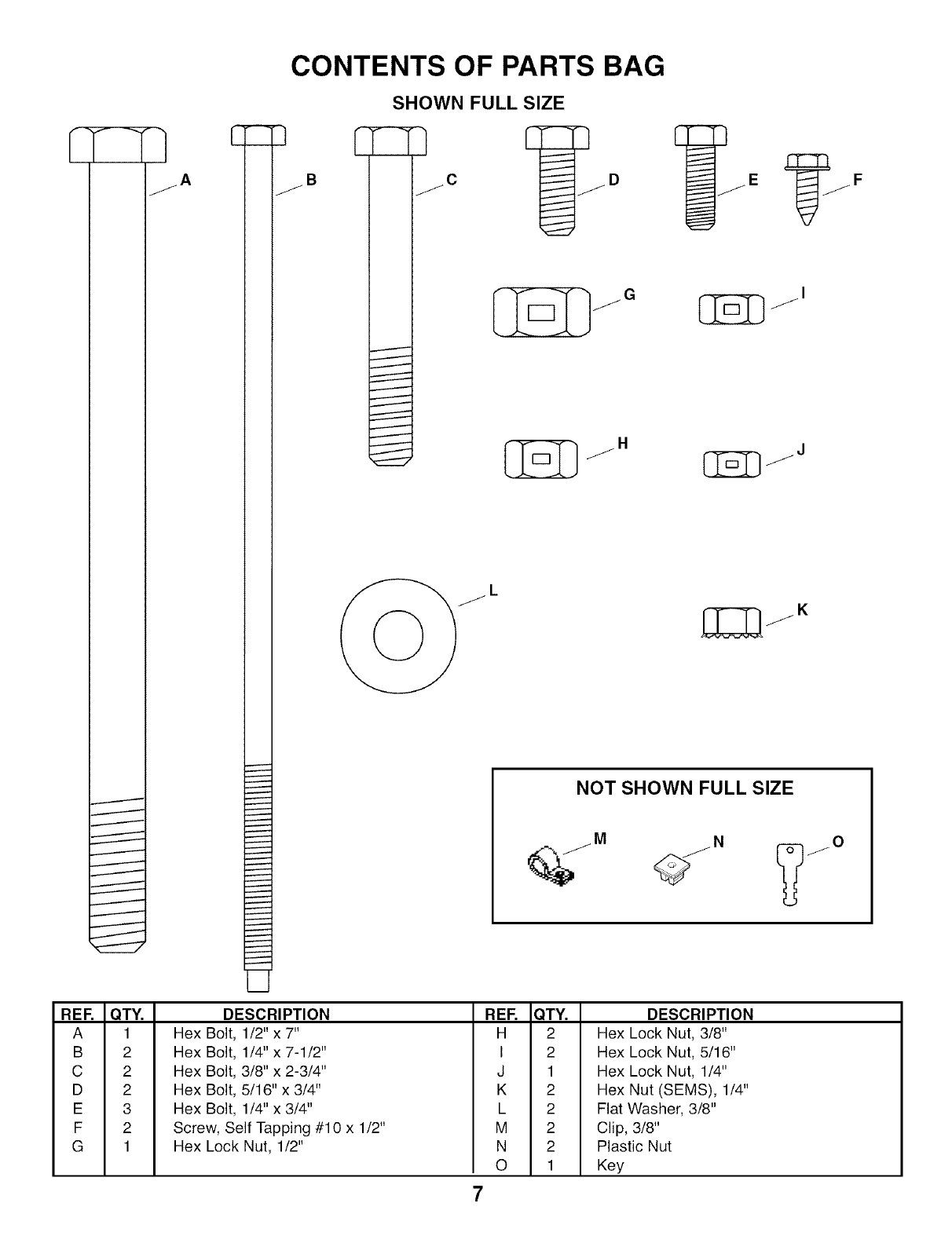 CONTENTS OF PARTS BAG

SHOWN FULL SIZE

A

B

C

D

E

F

G

I

H

J

L

K

NOT SHOWN FULL SIZE

M

N

O

| REF. | QTY. | DESCRIPTION | REF. | QTY. | DESCRIPTION |
|---|---|---|---|---|---|
| A | 1 | Hex Bolt, 1/2" x 7" | H | 2 | Hex Lock Nut, 3/8" |
| B | 2 | Hex Bolt, 1/4" x 7-1/2" | I | 2 | Hex Lock Nut, 5/16" |
| C | 2 | Hex Bolt, 3/8" x 2-3/4" | J | 1 | Hex Lock Nut, 1/4" |
| D | 2 | Hex Bolt, 5/16" x 3/4" | K | 2 | Hex Nut (SEMS), 1/4" |
| E | 3 | Hex Bolt, 1/4" x 3/4" | L | 2 | Flat Washer, 3/8" |
| F | 2 | Screw, Self Tapping #10 x 1/2" | M | 2 | Clip, 3/8" |
| G | 1 | Hex Lock Nut, 1/2" | N | 2 | Plastic Nut |
| | | | O | 1 | Key |

7